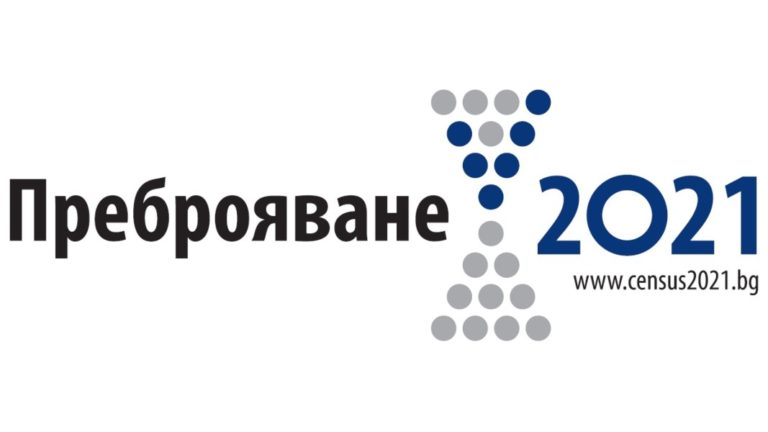 Преброяване 2021

www.census2021.bg